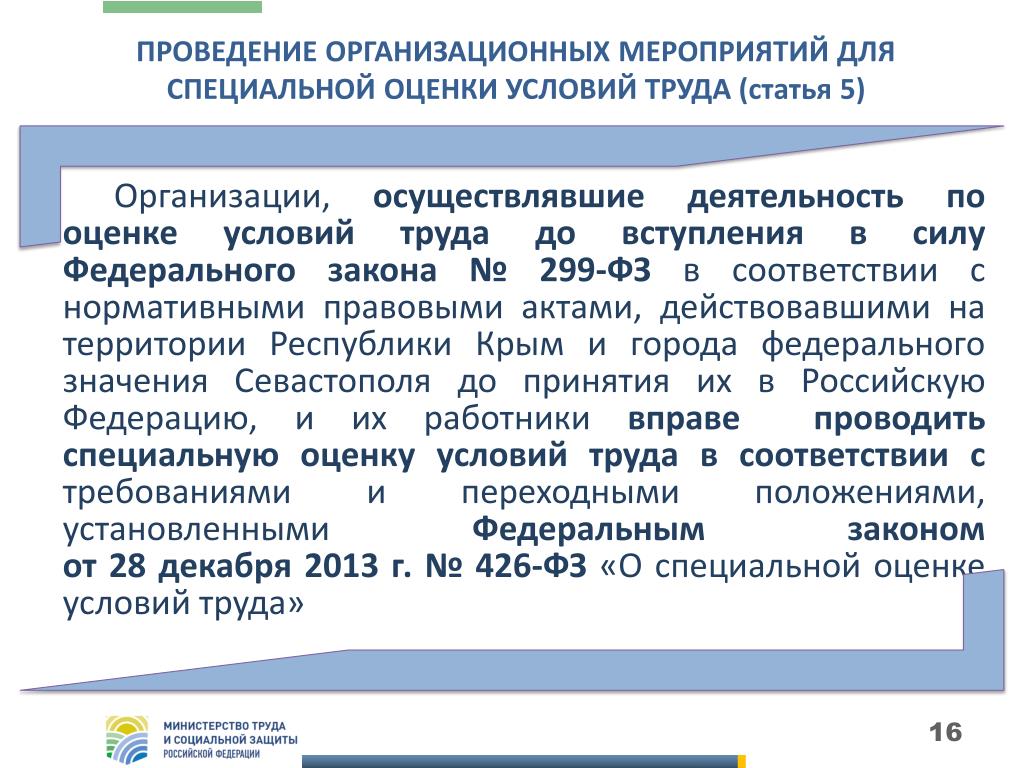 ПРОВЕДЕНИЕ ОРГАНИЗАЦИОННЫХ МЕРОПРИЯТИЙ ДЛЯ СПЕЦИАЛЬНОЙ ОЦЕНКИ УСЛОВИЙ ТРУДА (статья 5)

Организации, осуществлявшие деятельность по оценке условий труда до вступления в силу Федерального закона № 299-ФЗ в соответствии с нормативными правовыми актами, действовавшими на территории Республики Крым и города федерального значения Севастополя до принятия их в Российскую Федерацию, и их работники вправе проводить специальную оценку условий труда в соответствии с требованиями и переходными положениями, установленными Федеральным законом от 28 декабря 2013 г. № 426-ФЗ «О специальной оценке условий труда»

МИНИСТЕРСТВО ТРУДА И СОЦИАЛЬНОЙ ЗАЩИТЫ РОССИЙСКОЙ ФЕДЕРАЦИИ

16